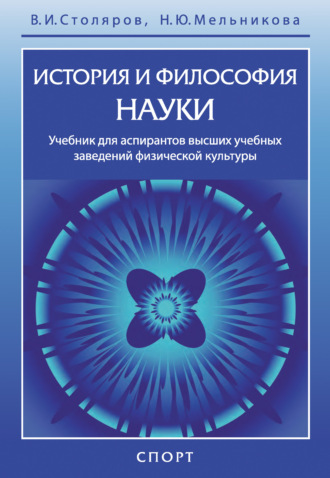 В.И.Столяров, Н.Ю.Мельникова

ИСТОРИЯ И ФИЛОСОФИЯ НАУКИ

Учебник для аспирантов высших учебных заведений физической культуры

СПОРТ